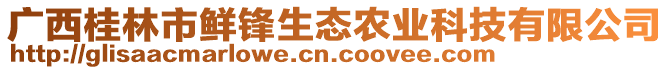 广西桂林市鲜锋生态农业科技有限公司
http://glisaacmarlowe.cn.coovee.com